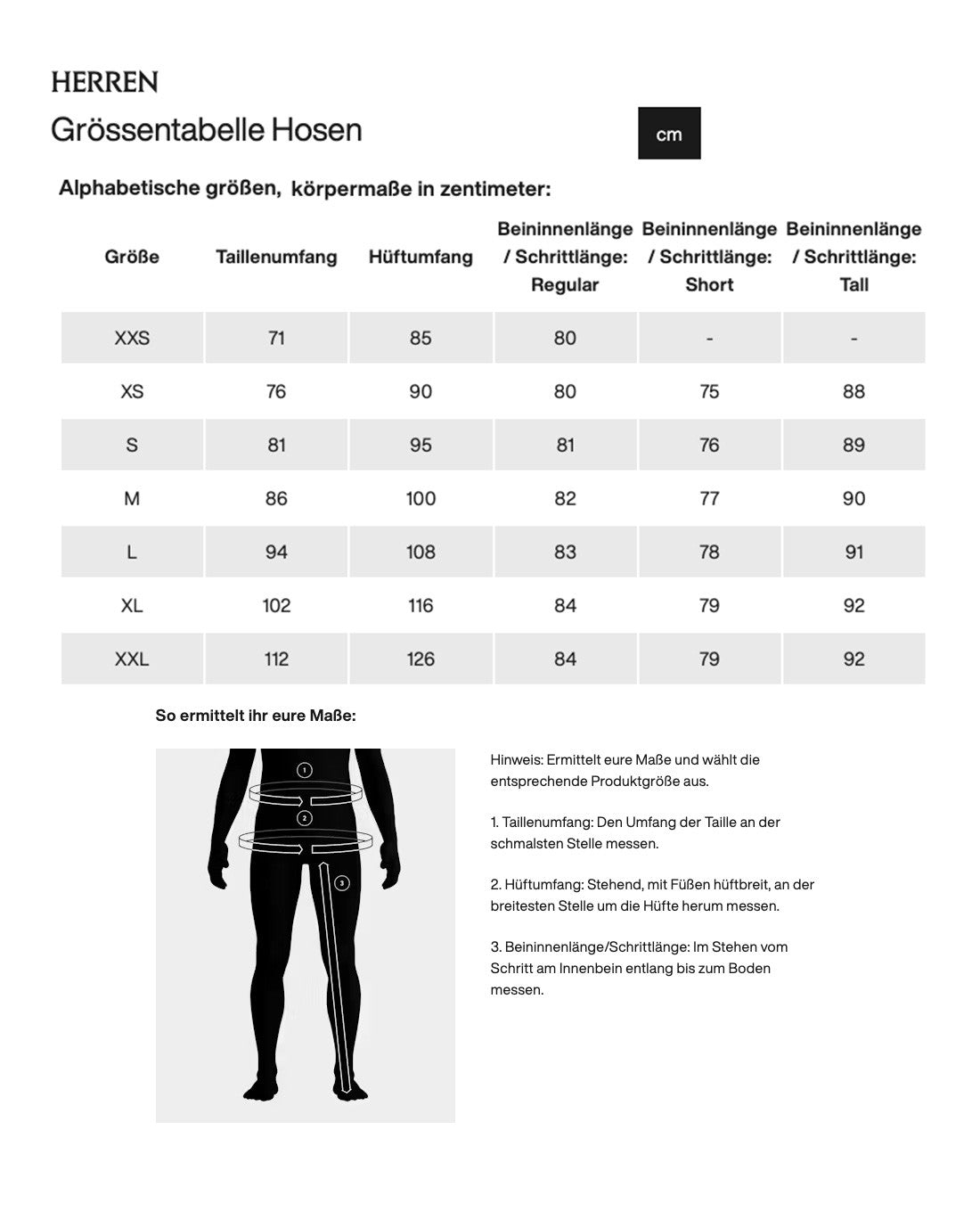 HERREN

Grössentabelle Hosen

cm

Alphabetische größen, körpermaße in zentimeter:

| Größe | Taillenumfang | Hüftumfang | Beininnenlänge / Schrittlänge: Regular | Beininnenlänge / Schrittlänge: Short | Beininnenlänge / Schrittlänge: Tall |
|---|---|---|---|---|---|
| XXS | 71 | 85 | 80 | - | - |
| XS | 76 | 90 | 80 | 75 | 88 |
| S | 81 | 95 | 81 | 76 | 89 |
| M | 86 | 100 | 82 | 77 | 90 |
| L | 94 | 108 | 83 | 78 | 91 |
| XL | 102 | 116 | 84 | 79 | 92 |
| XXL | 112 | 126 | 84 | 79 | 92 |

So ermittelt ihr eure Maße:

1

2

3

Hinweis: Ermittelt eure Maße und wählt die entsprechende Produktgröße aus.

1. Taillenumfang: Den Umfang der Taille an der schmalsten Stelle messen.

2. Hüftumfang: Stehend, mit Füßen hüftbreit, an der breitesten Stelle um die Hüfte herum messen.

3. Beininnenlänge/Schrittlänge: Im Stehen vom Schritt am Innenbein entlang bis zum Boden messen.